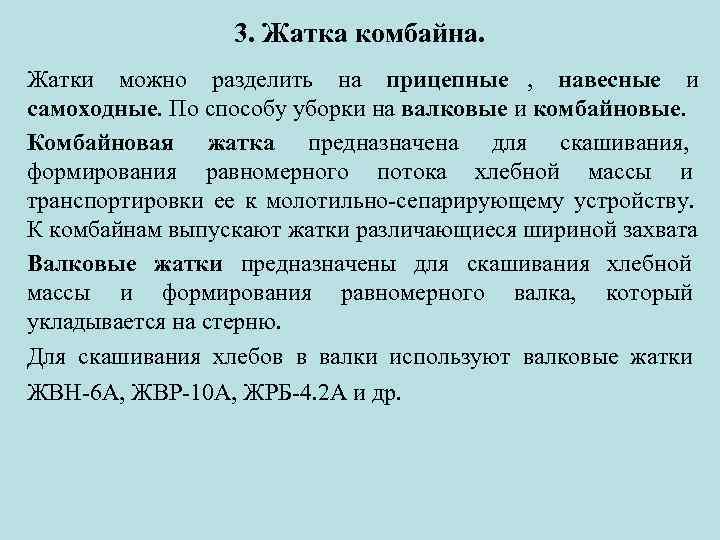 3. Жатка комбайна.

Жатки можно разделить на прицепные , навесные и самоходные. По способу уборки на валковые и комбайновые.

Комбайновая жатка предназначена для скашивания, формирования равномерного потока хлебной массы и транспортировки ее к молотильно-сепарирующему устройству. К комбайнам выпускают жатки различающиеся шириной захвата

Валковые жатки предназначены для скашивания хлебной массы и формирования равномерного валка, который укладывается на стерню.

Для скашивания хлебов в валки используют валковые жатки ЖВН-6А, ЖВР-10А, ЖРБ-4.2А и др.